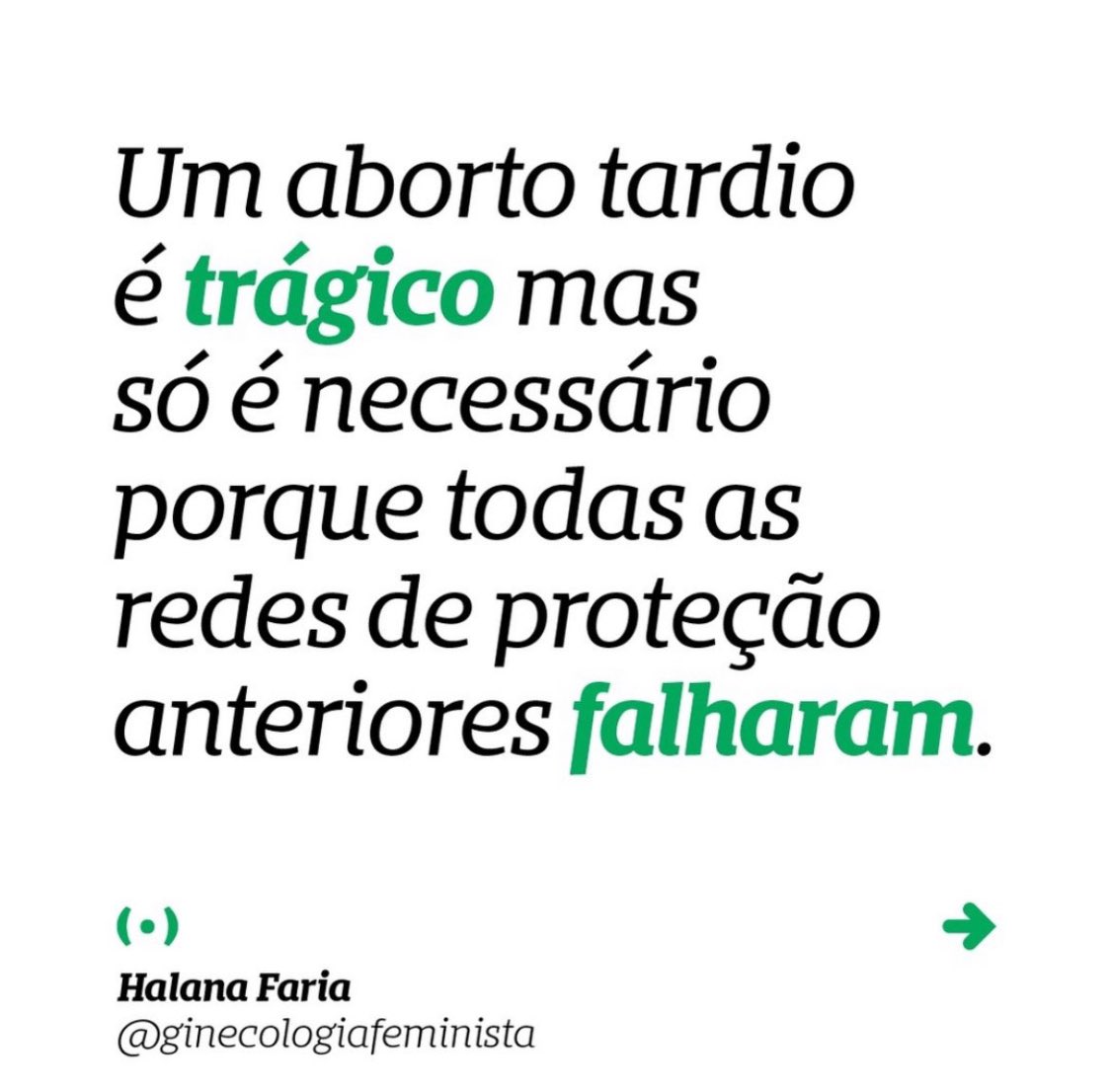 Um aborto tardio é trágico mas só é necessário porque todas as redes de proteção anteriores falharam.

(•)

Halana Faria
@ginecologiafeminista